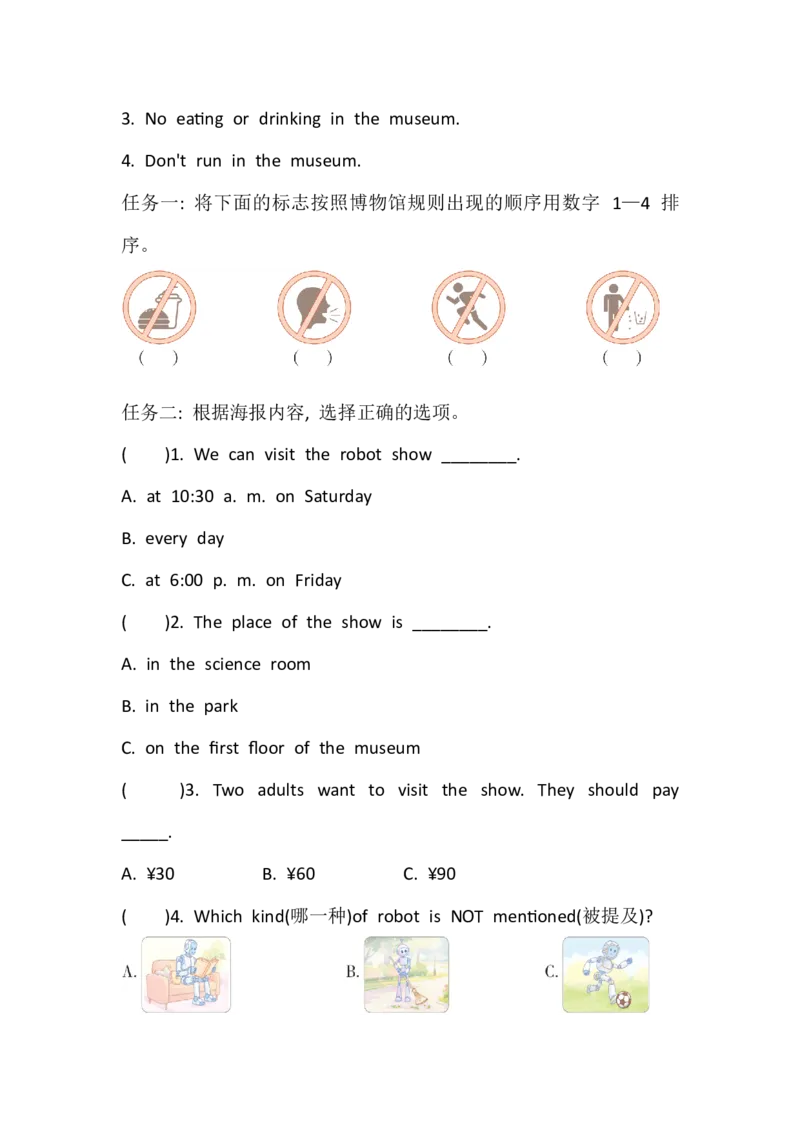 3. No eating or drinking in the museum.

4. Don't run in the museum.

任务一: 将下面的标志按照博物馆规则出现的顺序用数字 1—4 排序。

( ) ( ) ( ) ( )

任务二: 根据海报内容, 选择正确的选项。

( )1. We can visit the robot show ________.

A. at 10:30 a. m. on Saturday

B. every day

C. at 6:00 p. m. on Friday

( )2. The place of the show is ________.

A. in the science room

B. in the park

C. on the first floor of the museum

( )3. Two adults want to visit the show. They should pay _____.

A. ¥30 B. ¥60 C. ¥90

( )4. Which kind(哪一种)of robot is NOT mentioned(被提及)?

A. B. C.